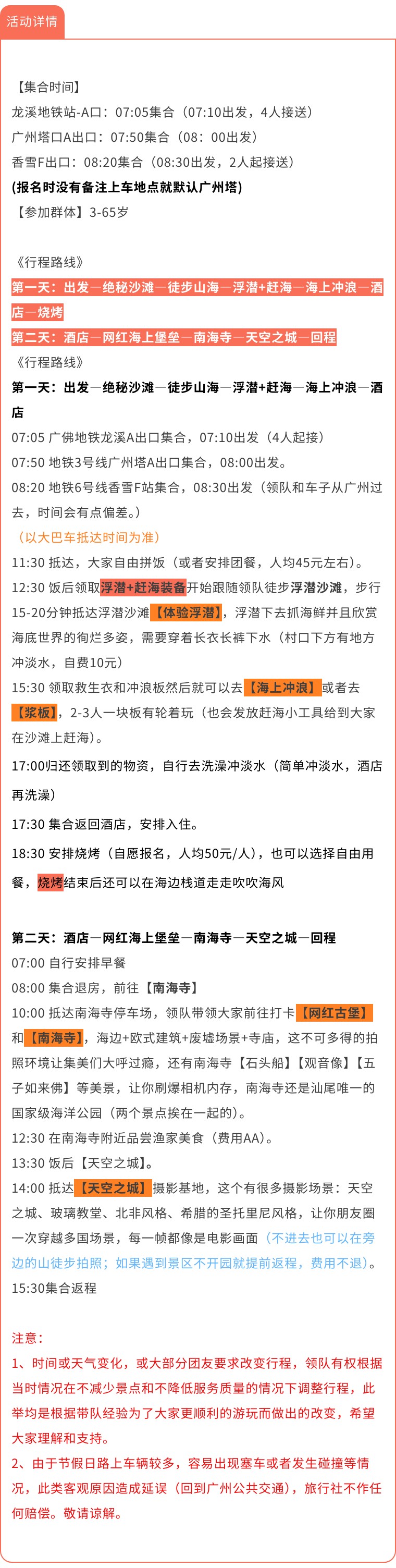 活动详情

【集合时间】
龙溪地铁站-A口：07:05集合（07:10出发，4人接送）
广州塔口A出口：07:50集合（08：00出发）
香雪F出口：08:20集合（08:30出发，2人起接送）
(报名时没有备注上车地点就默认广州塔)
【参加群体】3-65岁

《行程路线》
第一天：出发—绝秘沙滩—徒步山海—浮潜+赶海—海上冲浪—酒店—烧烤
第二天：酒店—网红海上堡垒—南海寺—天空之城—回程
《行程路线》
第一天：出发—绝秘沙滩—徒步山海—浮潜+赶海—海上冲浪—酒店
07:05 广佛地铁龙溪A出口集合，07:10出发（4人起接）
07:50 地铁3号线广州塔A出口集合，08:00出发。
08:20 地铁6号线香雪F站集合，08:30出发（领队和车子从广州过去，时间会有点偏差。）
（以大巴车抵达时间为准）
11:30 抵达，大家自由拼饭（或者安排团餐，人均45元左右）。
12:30 饭后领取浮潜+赶海装备开始跟随领队徒步浮潜沙滩，步行15-20分钟抵达浮潜沙滩【体验浮潜】，浮潜下去抓海鲜并且欣赏海底世界的徇烂多姿，需要穿着长衣长裤下水（村口下方有地方冲淡水，自费10元）
15:30 领取救生衣和冲浪板然后就可以去【海上冲浪】或者去【浆板】，2-3人一块板有轮着玩（也会发放赶海小工具给到大家在沙滩上赶海）。
17:00归还领取到的物资，自行去洗澡冲淡水（简单冲淡水，酒店再洗澡）
17:30 集合返回酒店，安排入住。
18:30 安排烧烤（自愿报名，人均50元/人），也可以选择自由用餐，烧烤结束后还可以在海边栈道走走吹吹海风

第二天：酒店—网红海上堡垒—南海寺—天空之城—回程
07:00 自行安排早餐
08:00 集合退房，前往【南海寺】
10:00 抵达南海寺停车场，领队带领大家前往打卡【网红古堡】和【南海寺】，海边+欧式建筑+废墟场景+寺庙，这不可多得的拍照环境让集美们大呼过瘾，还有南海寺【石头船】【观音像】【五子如来佛】等美景，让你刷爆相机内存，南海寺还是汕尾唯一的国家级海洋公园（两个景点挨在一起的）。
12:30 在南海寺附近品尝渔家美食（费用AA）。
13:30 饭后【天空之城】。
14:00 抵达【天空之城】摄影基地，这个有很多摄影场景：天空之城、玻璃教堂、北非风格、希腊的圣托里尼风格，让你朋友圈一次穿越多国场景，每一帧都像是电影画面（不进去也可以在旁边的山徒步拍照；如果遇到景区不开园就提前返程，费用不退）。
15:30集合返程

注意：
1、时间或天气变化，或大部分团友要求改变行程，领队有权根据当时情况在不减少景点和不降低服务质量的情况下调整行程，此举均是根据带队经验为了大家更顺利的游玩而做出的改变，希望大家理解和支持。
2、由于节假日路上车辆较多，容易出现塞车或者发生碰撞等情况，此类客观原因造成延误（回到广州公共交通），旅行社不作任何赔偿。敬请谅解。